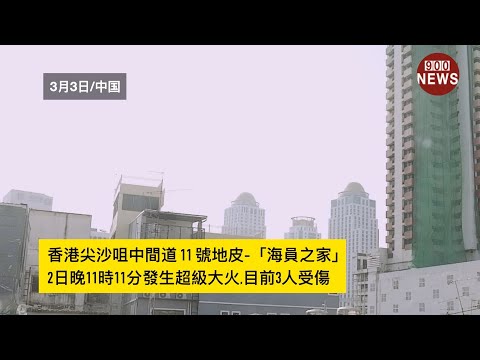 3月3日/中国

900 NEWS

香港尖沙咀中間道 11 號地皮-「海員之家」
2日晚11時11分發生超級大火.目前3人受傷